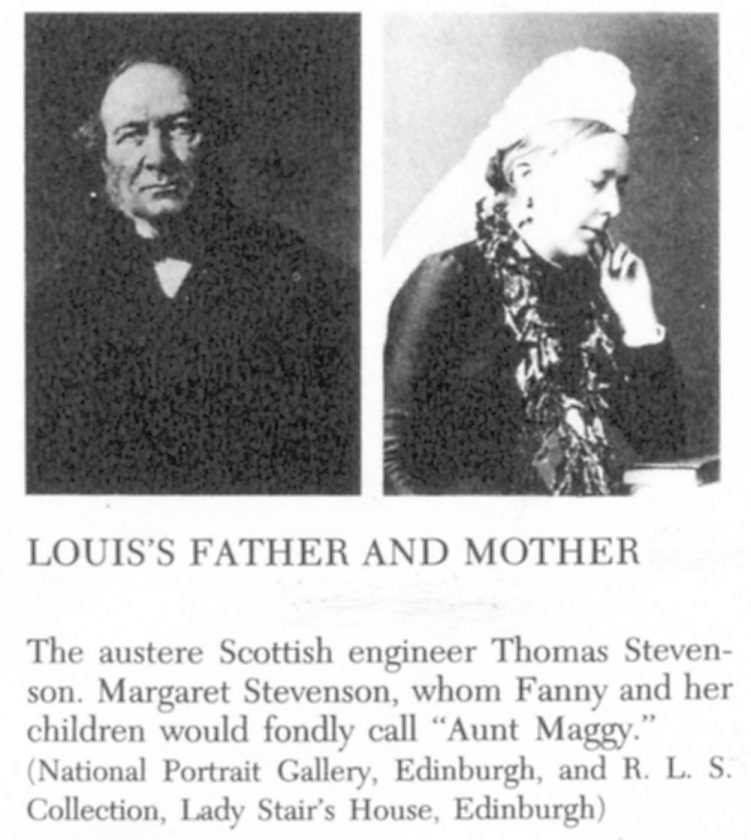 LOUIS'S FATHER AND MOTHER

The austere Scottish engineer Thomas Stevenson. Margaret Stevenson, whom Fanny and her children would fondly call "Aunt Maggy." (National Portrait Gallery, Edinburgh, and R. L. S. Collection, Lady Stair's House, Edinburgh)